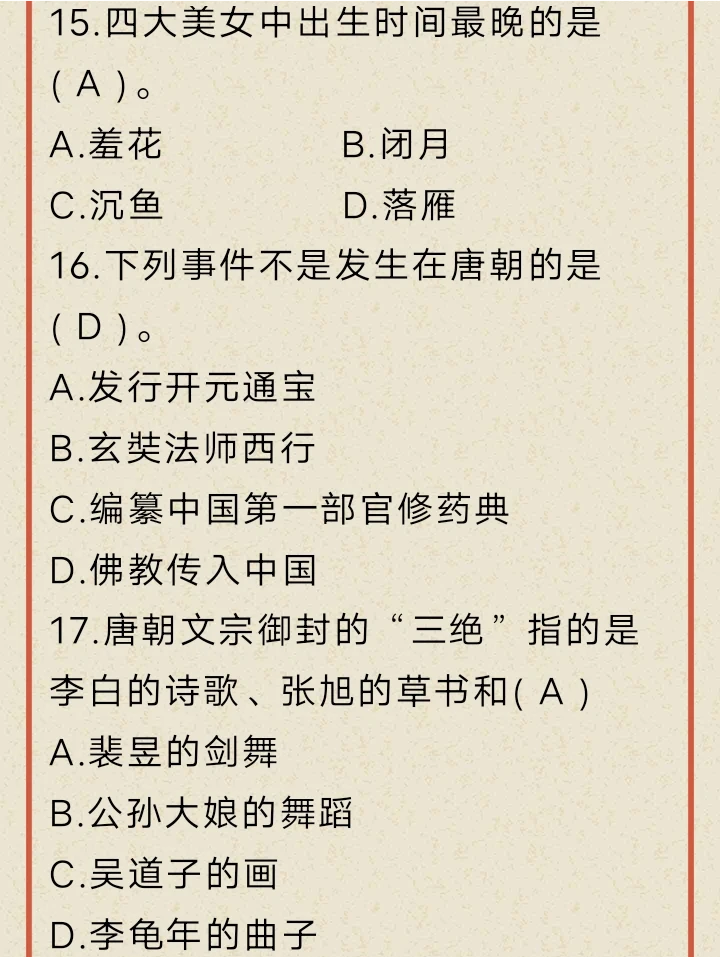 15.四大美女中出生时间最晚的是（ A ）。

A.羞花　　B.闭月

C.沉鱼　　D.落雁

16.下列事件不是发生在唐朝的是（ D ）。

A.发行开元通宝

B.玄奘法师西行

C.编纂中国第一部官修药典

D.佛教传入中国

17.唐朝文宗御封的“三绝”指的是李白的诗歌、张旭的草书和( A )

A.裴旻的剑舞

B.公孙大娘的舞蹈

C.吴道子的画

D.李龟年的曲子